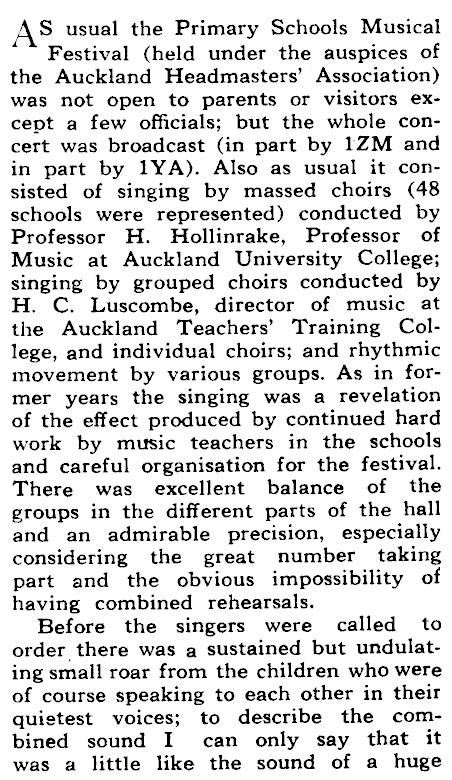 AS usual the Primary Schools Musical Festival (held under the auspices of the Auckland Headmasters' Association) was not open to parents or visitors except a few officials; but the whole concert was broadcast (in part by 1ZM and in part by 1YA). Also as usual it consisted of singing by massed choirs (48 schools were represented) conducted by Professor H. Hollinrake, Professor of Music at Auckland University College; singing by grouped choirs conducted by H. C. Luscombe, director of music at the Auckland Teachers' Training College, and individual choirs; and rhythmic movement by various groups. As in former years the singing was a revelation of the effect produced by continued hard work by music teachers in the schools and careful organisation for the festival. There was excellent balance of the groups in the different parts of the hall and an admirable precision, especially considering the great number taking part and the obvious impossibility of having combined rehearsals.

Before the singers were called to order there was a sustained but undulating small roar from the children who were of course speaking to each other in their quietest voices; to describe the combined sound I can only say that it was a little like the sound of a huge